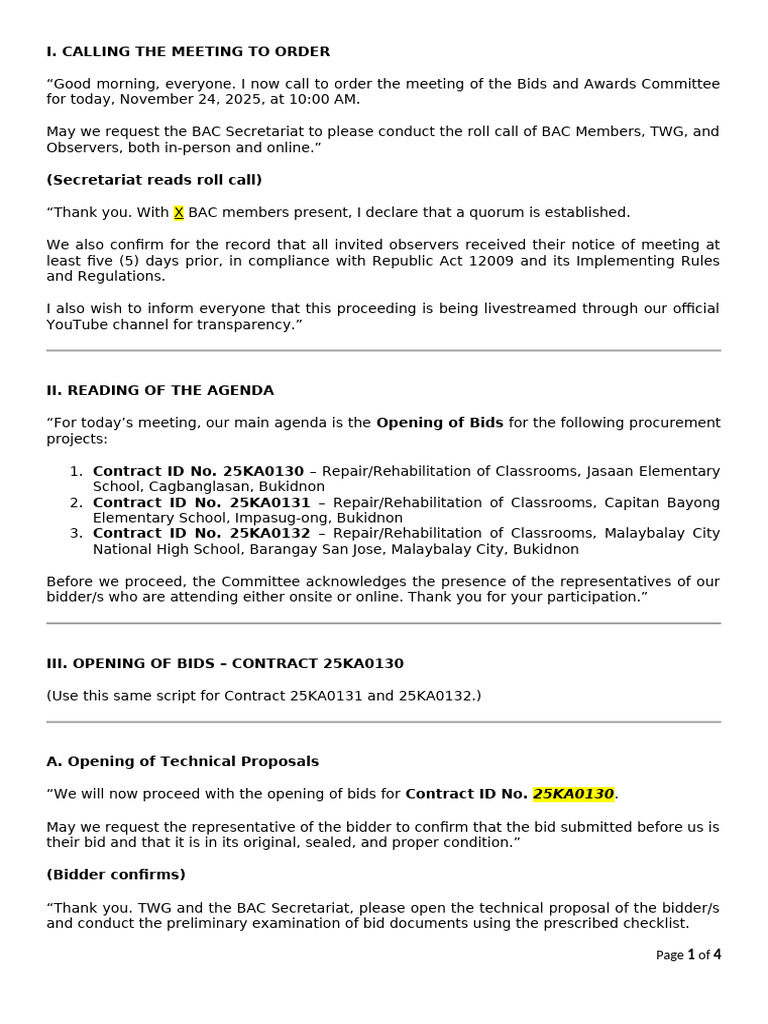 I. CALLING THE MEETING TO ORDER

"Good morning, everyone. I now call to order the meeting of the Bids and Awards Committee for today, November 24, 2025, at 10:00 AM.

May we request the BAC Secretariat to please conduct the roll call of BAC Members, TWG, and Observers, both in-person and online."

(Secretariat reads roll call)

"Thank you. With X BAC members present, I declare that a quorum is established.

We also confirm for the record that all invited observers received their notice of meeting at least five (5) days prior, in compliance with Republic Act 12009 and its Implementing Rules and Regulations.

I also wish to inform everyone that this proceeding is being livestreamed through our official YouTube channel for transparency."

II. READING OF THE AGENDA

"For today's meeting, our main agenda is the Opening of Bids for the following procurement projects:

1. Contract ID No. 25KA0130 – Repair/Rehabilitation of Classrooms, Jasaan Elementary School, Cagbanglasan, Bukidnon
2. Contract ID No. 25KA0131 – Repair/Rehabilitation of Classrooms, Capitan Bayong Elementary School, Impasug-ong, Bukidnon
3. Contract ID No. 25KA0132 – Repair/Rehabilitation of Classrooms, Malaybalay City National High School, Barangay San Jose, Malaybalay City, Bukidnon

Before we proceed, the Committee acknowledges the presence of the representatives of our bidder/s who are attending either onsite or online. Thank you for your participation."

III. OPENING OF BIDS – CONTRACT 25KA0130

(Use this same script for Contract 25KA0131 and 25KA0132.)

A. Opening of Technical Proposals

"We will now proceed with the opening of bids for Contract ID No. 25KA0130.

May we request the representative of the bidder to confirm that the bid submitted before us is their bid and that it is in its original, sealed, and proper condition."

(Bidder confirms)

"Thank you. TWG and the BAC Secretariat, please open the technical proposal of the bidder/s and conduct the preliminary examination of bid documents using the prescribed checklist.

Page 1 of 4